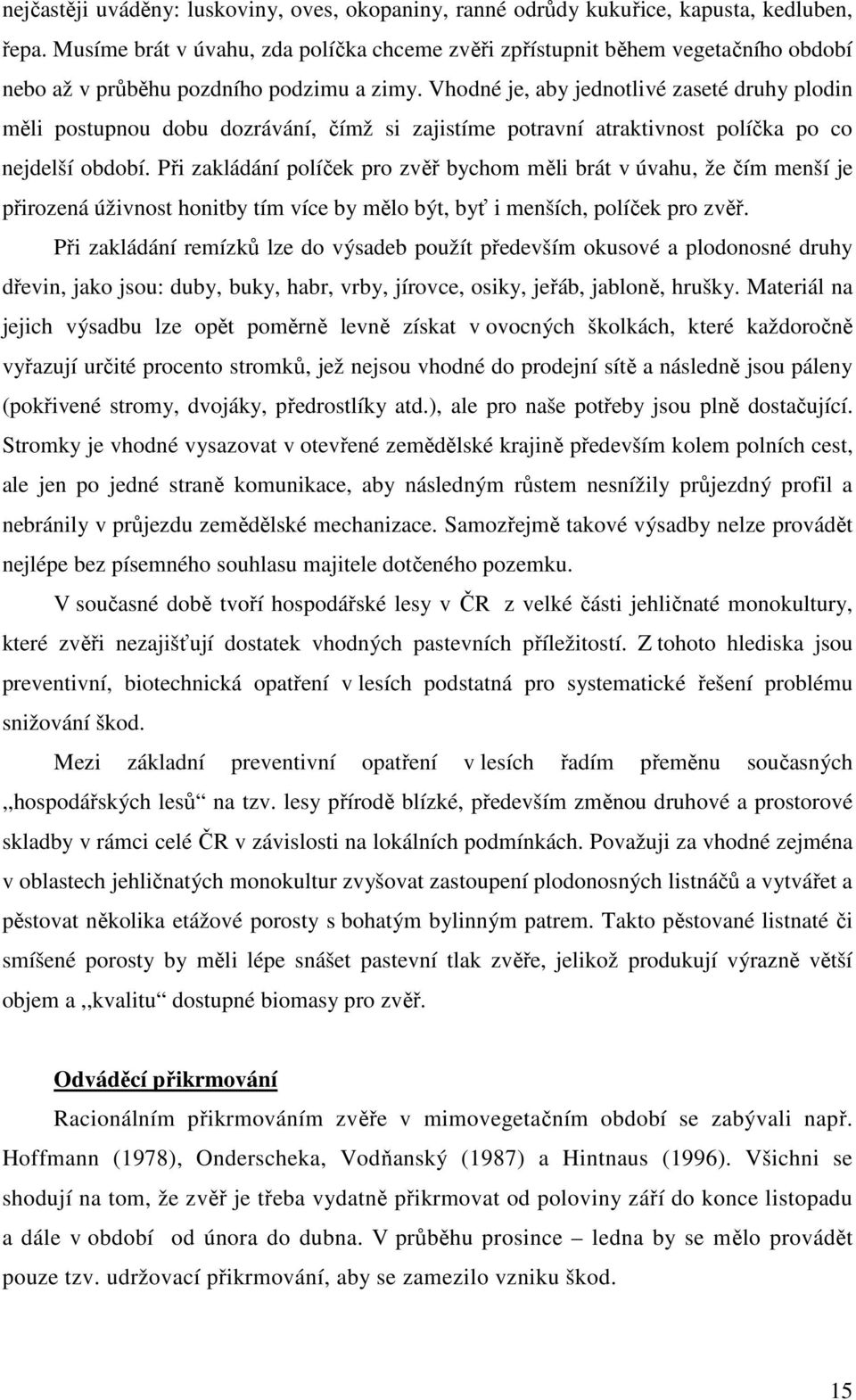 nejčastěji uváděny: luskoviny, oves, okopaniny, ranné odrůdy kukuřice, kapusta, kedluben, řepa. Musíme brát v úvahu, zda políčka chceme zvěři zpřístupnit během vegetačního období nebo až v průběhu pozdního podzimu a zimy. Vhodné je, aby jednotlivé zaseté druhy plodin měli postupnou dobu dozrávání, čímž si zajistíme potravní atraktivnost políčka po co nejdelší období. Při zakládání políček pro zvěř bychom měli brát v úvahu, že čím menší je přirozená úživnost honitby tím více by mělo být, byť i menších, políček pro zvěř.

Při zakládání remízků lze do výsadeb použít především okusové a plodonosné druhy dřevin, jako jsou: duby, buky, habr, vrby, jírovce, osiky, jeřáb, jabloně, hrušky. Materiál na jejich výsadbu lze opět poměrně levně získat v ovocných školkách, které každoročně vyřazují určité procento stromků, jež nejsou vhodné do prodejní sítě a následně jsou páleny (pokřivené stromy, dvojáky, předrostlíky atd.), ale pro naše potřeby jsou plně dostačující. Stromky je vhodné vysazovat v otevřené zemědělské krajině především kolem polních cest, ale jen po jedné straně komunikace, aby následným růstem nesnížily průjezdný profil a nebránily v průjezdu zemědělské mechanizace. Samozřejmě takové výsadby nelze provádět nejlépe bez písemného souhlasu majitele dotčeného pozemku.

V současné době tvoří hospodářské lesy v ČR z velké části jehličnaté monokultury, které zvěři nezajišťují dostatek vhodných pastevních příležitostí. Z tohoto hlediska jsou preventivní, biotechnická opatření v lesích podstatná pro systematické řešení problému snižování škod.

Mezi základní preventivní opatření v lesích řadím přeměnu současných ,,hospodářských lesů“ na tzv. lesy přírodě blízké, především změnou druhové a prostorové skladby v rámci celé ČR v závislosti na lokálních podmínkách. Považuji za vhodné zejména v oblastech jehličnatých monokultur zvyšovat zastoupení plodonosných listnáčů a vytvářet a pěstovat několika etážové porosty s bohatým bylinným patrem. Takto pěstované listnaté či smíšené porosty by měli lépe snášet pastevní tlak zvěře, jelikož produkují výrazně větší objem a ,,kvalitu“ dostupné biomasy pro zvěř.

Odváděcí přikrmování

Racionálním přikrmováním zvěře v mimovegetačním období se zabývali např. Hoffmann (1978), Onderscheka, Vodňanský (1987) a Hintnaus (1996). Všichni se shodují na tom, že zvěř je třeba vydatně přikrmovat od poloviny září do konce listopadu a dále v období od února do dubna. V průběhu prosince – ledna by se mělo provádět pouze tzv. udržovací přikrmování, aby se zamezilo vzniku škod.

15